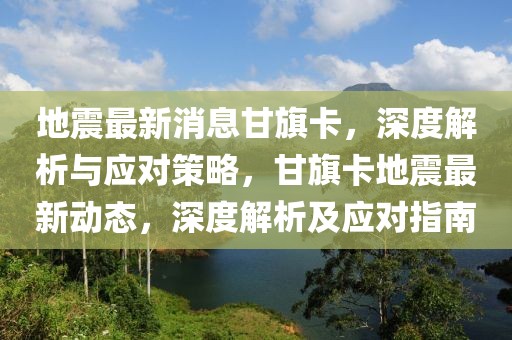 地震最新消息甘旗卡，深度解析与应对策略，甘旗卡地震最新动态，深度解析及应对指南